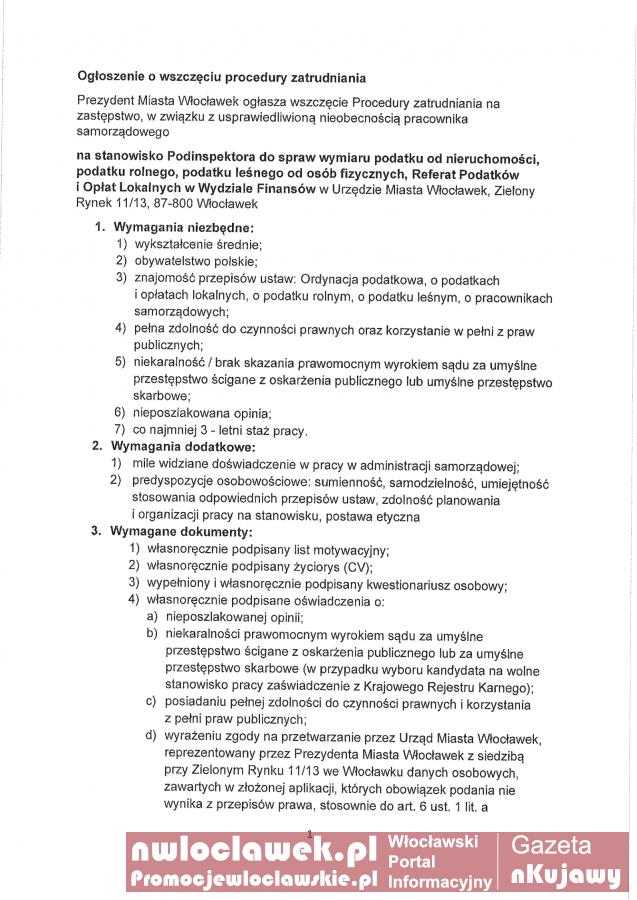 **Ogłoszenie o wszczęciu procedury zatrudniania**

Prezydent Miasta Włocławek ogłasza wszczęcie Procedury zatrudniania na zastępstwo, w związku z usprawiedliwioną nieobecnością pracownika samorządowego

**na stanowisko Podinspektora do spraw wymiaru podatku od nieruchomości, podatku rolnego, podatku leśnego od osób fizycznych, Referat Podatków i Opłat Lokalnych w Wydziale Finansów** w Urzędzie Miasta Włocławek, Zielony Rynek 11/13, 87-800 Włocławek

1. **Wymagania niezbędne:**
   1) wykształcenie średnie;
   2) obywatelstwo polskie;
   3) znajomość przepisów ustaw: Ordynacja podatkowa, o podatkach i opłatach lokalnych, o podatku rolnym, o podatku leśnym, o pracownikach samorządowych;
   4) pełna zdolność do czynności prawnych oraz korzystanie w pełni z praw publicznych;
   5) niekaralność / brak skazania prawomocnym wyrokiem sądu za umyślne przestępstwo ścigane z oskarżenia publicznego lub umyślne przestępstwo skarbowe;
   6) nieposzlakowana opinia;
   7) co najmniej 3 - letni staż pracy.
2. **Wymagania dodatkowe:**
   1) mile widziane doświadczenie w pracy w administracji samorządowej;
   2) predyspozycje osobowościowe: sumienność, samodzielność, umiejętność stosowania odpowiednich przepisów ustaw, zdolność planowania i organizacji pracy na stanowisku, postawa etyczna
3. **Wymagane dokumenty:**
   1) własnoręcznie podpisany list motywacyjny;
   2) własnoręcznie podpisany życiorys (CV);
   3) wypełniony i własnoręcznie podpisany kwestionariusz osobowy;
   4) własnoręcznie podpisane oświadczenia o:
      a) nieposzlakowanej opinii;
      b) niekaralności prawomocnym wyrokiem sądu za umyślne przestępstwo ścigane z oskarżenia publicznego lub za umyślne przestępstwo skarbowe (w przypadku wyboru kandydata na wolne stanowisko pracy zaświadczenie z Krajowego Rejestru Karnego);
      c) posiadaniu pełnej zdolności do czynności prawnych i korzystania z pełni praw publicznych;
      d) wyrażeniu zgody na przetwarzanie przez Urząd Miasta Włocławek, reprezentowany przez Prezydenta Miasta Włocławek z siedzibą przy Zielonym Rynku 11/13 we Włocławku danych osobowych, zawartych w złożonej aplikacji, których obowiązek podania nie wynika z przepisów prawa, stosownie do art. 6 ust. 1 lit. a

1

nwloclawek.pl
Promocjewloclawskie.pl
Włocławski Portal Informacyjny
Gazeta nKujawy